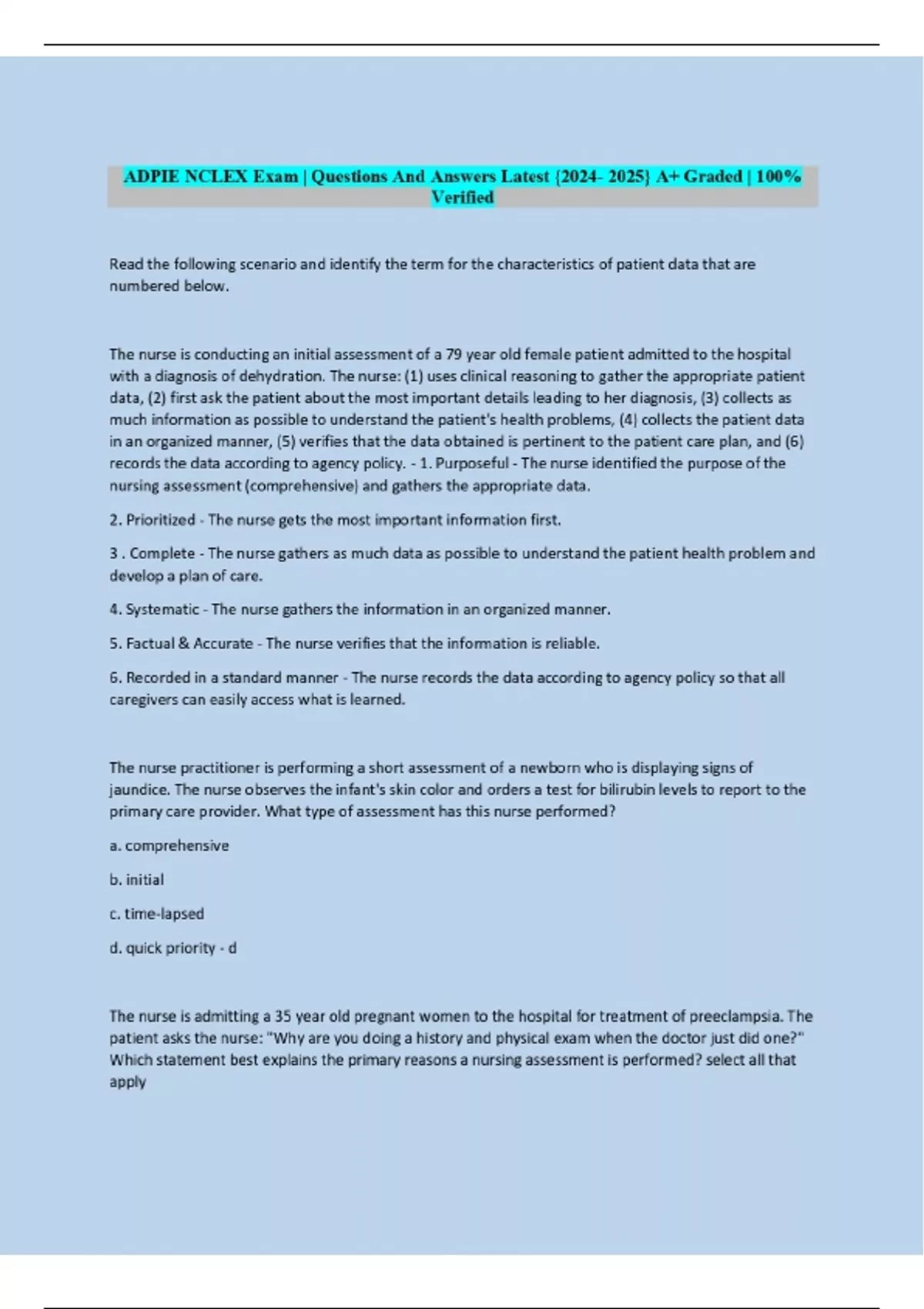 ADPIE NCLEX Exam | Questions And Answers Latest {2024- 2025} A+ Graded | 100% Verified

Read the following scenario and identify the term for the characteristics of patient data that are numbered below.

The nurse is conducting an initial assessment of a 79 year old female patient admitted to the hospital with a diagnosis of dehydration. The nurse: (1) uses clinical reasoning to gather the appropriate patient data, (2) first ask the patient about the most important details leading to her diagnosis, (3) collects as much information as possible to understand the patient's health problems, (4) collects the patient data in an organized manner, (5) verifies that the data obtained is pertinent to the patient care plan, and (6) records the data according to agency policy. - 1. Purposeful - The nurse identified the purpose of the nursing assessment (comprehensive) and gathers the appropriate data.

2. Prioritized - The nurse gets the most important information first.

3 . Complete - The nurse gathers as much data as possible to understand the patient health problem and develop a plan of care.

4. Systematic - The nurse gathers the information in an organized manner.

5. Factual & Accurate - The nurse verifies that the information is reliable.

6. Recorded in a standard manner - The nurse records the data according to agency policy so that all caregivers can easily access what is learned.

The nurse practitioner is performing a short assessment of a newborn who is displaying signs of jaundice. The nurse observes the infant's skin color and orders a test for bilirubin levels to report to the primary care provider. What type of assessment has this nurse performed?

a. comprehensive

b. initial

c. time-lapsed

d. quick priority - d

The nurse is admitting a 35 year old pregnant women to the hospital for treatment of preeclampsia. The patient asks the nurse: "Why are you doing a history and physical exam when the doctor just did one?" Which statement best explains the primary reasons a nursing assessment is performed? select all that apply